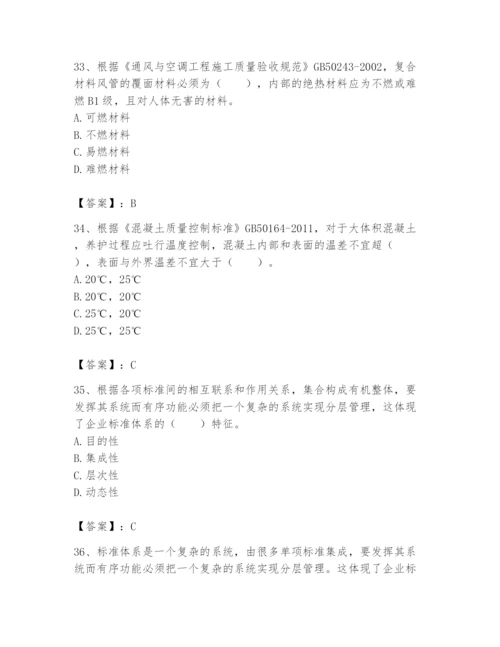 33、根据《通风与空调工程施工质量验收规范》GB50243-2002，复合材料风管的覆面材料必须为（　　），内部的绝热材料应为不燃或难燃B1级，且对人体无害的材料。
A. 可燃材料
B. 不燃材料
C. 易燃材料
D. 难燃材料

【答案】：B

34、根据《混凝土质量控制标准》GB50164-2011，对于大体积混凝土，养护过程应吐行温度控制，混凝土内部和表面的温差不宜超（　　），表面与外界温差不宜大于（　　）。
A. 20℃，25℃
B. 20℃，20℃
C. 25℃，20℃
D. 25℃，25℃

【答案】：C

35、根据各项标准间的相互联系和作用关系，集合构成有机整体，要发挥其系统而有序功能必须把一个复杂的系统实现分层管理，这体现了企业标准体系的（　　）特征。
A. 目的性
B. 集成性
C. 层次性
D. 动态性

【答案】：C

36、标准体系是一个复杂的系统，由很多单项标准集成，要发挥其系统而有序功能必须把一个复杂的系统实现分层管理。这体现了企业标